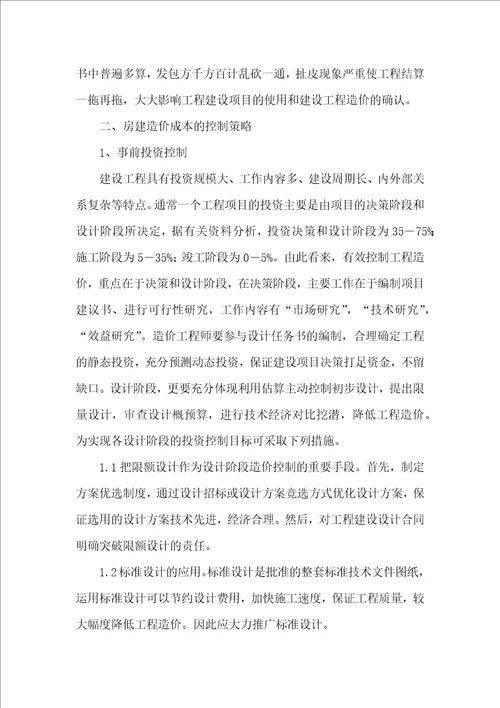 书中普遍多算，发包方千方百计乱砍一通，扯皮现象严重使工程结算一拖再拖，大大影响工程建设项目的使用和建设工程造价的确认。

二、房建造价成本的控制策略

1、事前投资控制

建设工程具有投资规模大、工作内容多、建设周期长、内外部关系复杂等特点。通常一个工程项目的投资主要是由项目的决策阶段和设计阶段所决定，据有关资料分析，投资决策和设计阶段为35－75%;施工阶段为5－35%;竣工阶段为0－5%。由此看来，有效控制工程造价，重点在于决策和设计阶段，在决策阶段，主要工作在于编制项目建议书、进行可行性研究，工作内容有“市场研究”，“技术研究”，“效益研究”。造价工程师要参与设计任务书的编制，合理确定工程的静态投资，充分预测动态投资，保证建设项目决策打足资金，不留缺口。设计阶段，更要充分体现利用估算主动控制初步设计，提出限量设计，审查设计概预算，进行技术经济对比挖潜，降低工程造价。为实现各设计阶段的投资控制目标可采取下列措施。

1.1把限额设计作为设计阶段造价控制的重要手段。首先，制定方案优选制度，通过设计招标或设计方案竞选方式优化设计方案，保证选用的设计方案技术先进，经济合理。然后，对工程建设设计合同明确突破限额设计的责任。

1.2标准设计的应用。标准设计是批准的整套标准技术文件图纸，运用标准设计可以节约设计费用，加快施工速度，保证工程质量，较大幅度降低工程造价。因此应大力推广标准设计。